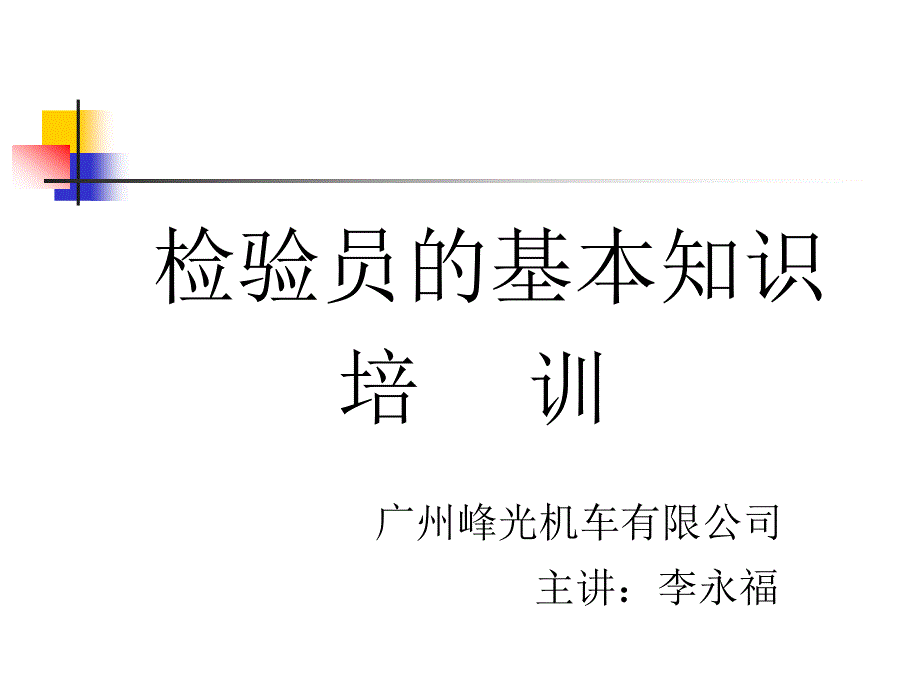 检验员的基本知识
培　训

广州峰光机车有限公司
主讲：李永福